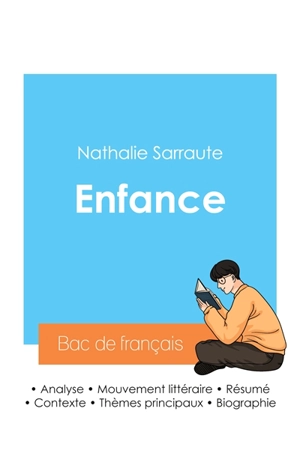 Nathalie Sarraute

Enfance

Bac de français

• Analyse • Mouvement littéraire • Résumé
• Contexte • Thèmes principaux • Biographie